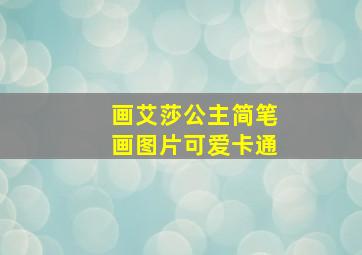 画艾莎公主简笔画图片可爱卡通